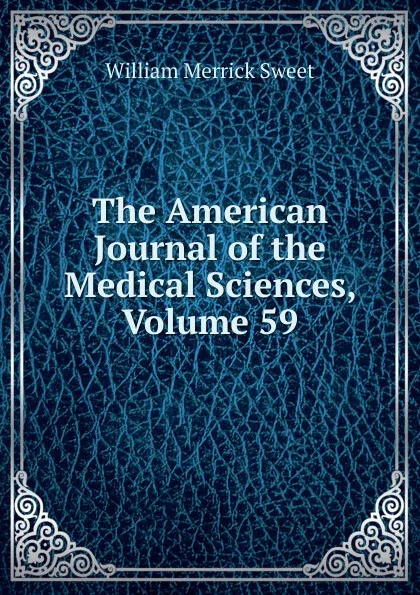 William Merrick Sweet

The American Journal of the Medical Sciences, Volume 59